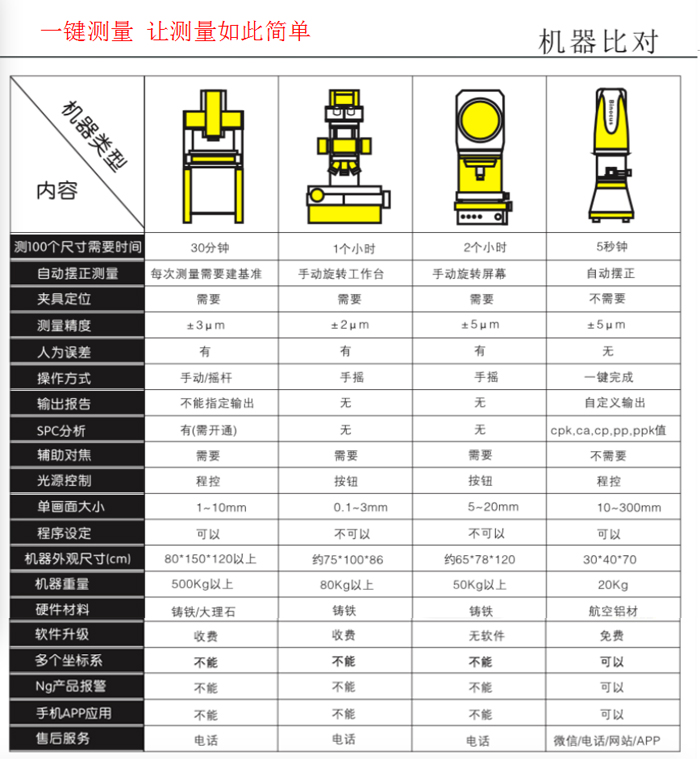 一键测量 让测量如此简单

机器比对

| 机器类型 内容 | | | | Binocus |
|---|---|---|---|---|
| 测100个尺寸需要时间 | 30分钟 | 1个小时 | 2个小时 | 5秒钟 |
| 自动摆正测量 | 每次测量需要建基准 | 手动旋转工作台 | 手动旋转屏幕 | 自动摆正 |
| 夹具定位 | 需要 | 需要 | 需要 | 不需要 |
| 测量精度 | ±3μm | ±2μm | ±5μm | ±5μm |
| 人为误差 | 有 | 有 | 有 | 无 |
| 操作方式 | 手动/摇杆 | 手摇 | 手摇 | 一键完成 |
| 输出报告 | 不能指定输出 | 无 | 无 | 自定义输出 |
| SPC分析 | 有(需开通) | 无 | 无 | cpk,ca,cp,pp,ppk值 |
| 辅助对焦 | 需要 | 需要 | 需要 | 不需要 |
| 光源控制 | 程控 | 按钮 | 按钮 | 程控 |
| 单画面大小 | 1~10mm | 0.1~3mm | 5~20mm | 10~300mm |
| 程序设定 | 可以 | 不可以 | 不可以 | 可以 |
| 机器外观尺寸(cm) | 80*150*120以上 | 约75*100*86 | 约65*78*120 | 30*40*70 |
| 机器重量 | 500Kg以上 | 80Kg以上 | 50Kg以上 | 20Kg |
| 硬件材料 | 铸铁/大理石 | 铸铁 | 铸铁 | 航空铝材 |
| 软件升级 | 收费 | 收费 | 无软件 | 免费 |
| 多个坐标系 | 不能 | 不能 | 不能 | 可以 |
| Ng产品报警 | 不能 | 不能 | 不能 | 可以 |
| 手机APP应用 | 不能 | 不能 | 不能 | 可以 |
| 售后服务 | 电话 | 电话 | 电话 | 微信/电话/网站/APP |